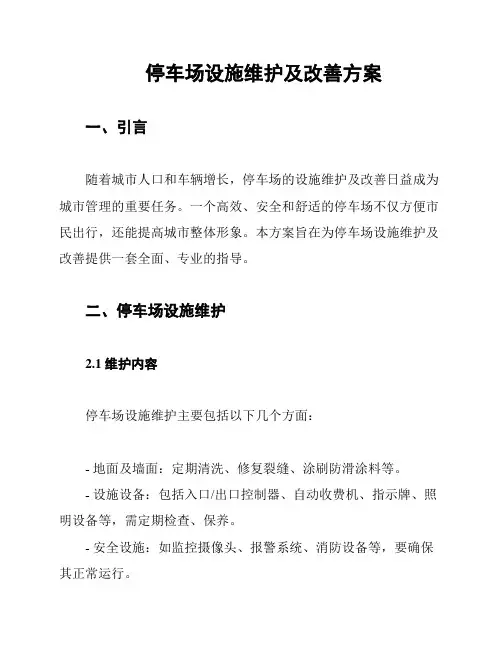 停车场设施维护及改善方案

一、引言

随着城市人口和车辆增长，停车场的设施维护及改善日益成为城市管理的重要任务。一个高效、安全和舒适的停车场不仅方便市民出行，还能提高城市整体形象。本方案旨在为停车场设施维护及改善提供一套全面、专业的指导。

二、停车场设施维护

2.1 维护内容

停车场设施维护主要包括以下几个方面：

- 地面及墙面：定期清洗、修复裂缝、涂刷防滑涂料等。
- 设施设备：包括入口/出口控制器、自动收费机、指示牌、照明设备等，需定期检查、保养。
- 安全设施：如监控摄像头、报警系统、消防设备等，要确保其正常运行。